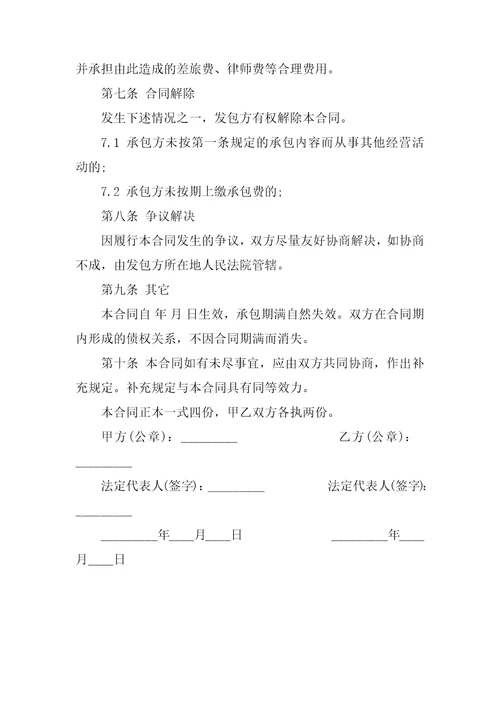 并承担由此造成的差旅费、律师费等合理费用。

第七条 合同解除

发生下述情况之一，发包方有权解除本合同。

7.1 承包方未按第一条规定的承包内容而从事其他经营活动的；

7.2 承包方未按期上缴承包费的；

第八条 争议解决

因履行本合同发生的争议，双方尽量友好协商解决，如协商不成，由发包方所在地人民法院管辖。

第九条 其它

本合同自 年 月 日生效，承包期满自然失效。双方在合同期内形成的债权关系，不因合同期满而消失。

第十条 本合同如有未尽事宜，应由双方共同协商，作出补充规定。补充规定与本合同具有同等效力。

本合同正本一式四份，甲乙双方各执两份。

甲方(公章)：_________ 乙方(公章)：_________

法定代表人(签字)：_________ 法定代表人(签字)：_________

_________年____月____日 _________年____月____日